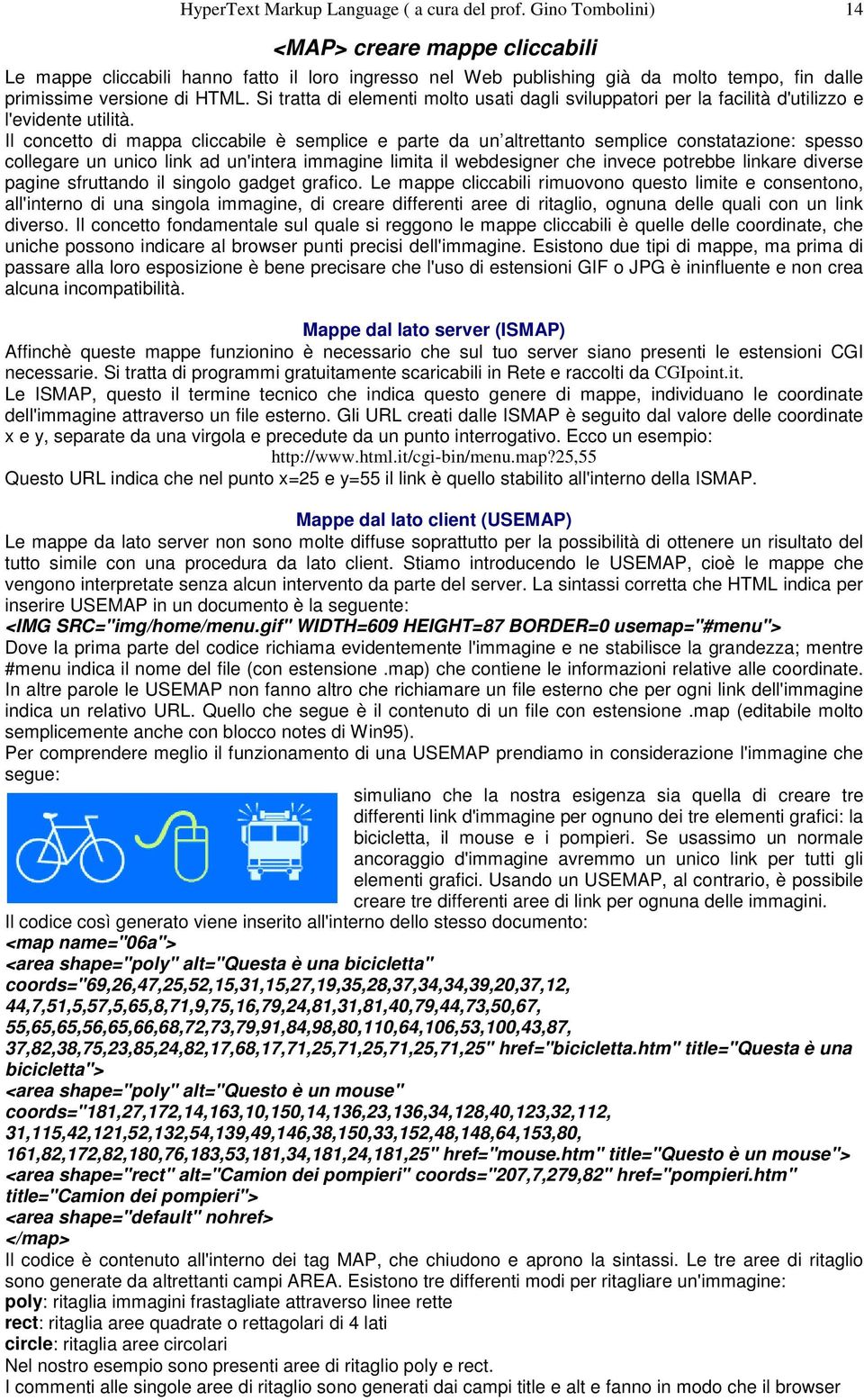 HyperText Markup Language ( a cura del prof. Gino Tombolini) 14

<MAP> creare mappe cliccabili

Le mappe cliccabili hanno fatto il loro ingresso nel Web publishing già da molto tempo, fin dalle primissime versione di HTML. Si tratta di elementi molto usati dagli sviluppatori per la facilità d'utilizzo e l'evidente utilità.
Il concetto di mappa cliccabile è semplice e parte da un'altrettanto semplice constatazione: spesso collegare un unico link ad un'intera immagine limita il webdesigner che invece potrebbe linkare diverse pagine sfruttando il singolo gadget grafico. Le mappe cliccabili rimuovono questo limite e consentono, all'interno di una singola immagine, di creare differenti aree di ritaglio, ognuna delle quali con un link diverso. Il concetto fondamentale sul quale si reggono le mappe cliccabili è quelle delle coordinate, che uniche possono indicare al browser punti precisi dell'immagine. Esistono due tipi di mappe, ma prima di passare alla loro esposizione è bene precisare che l'uso di estensioni GIF o JPG è ininfluente e non crea alcuna incompatibilità.

Mappe dal lato server (ISMAP)

Affinchè queste mappe funzionino è necessario che sul tuo server siano presenti le estensioni CGI necessarie. Si tratta di programmi gratuitamente scaricabili in Rete e raccolti da CGIpoint.it.
Le ISMAP, questo il termine tecnico che indica questo genere di mappe, individuano le coordinate dell'immagine attraverso un file esterno. Gli URL creati dalle ISMAP è seguito dal valore delle coordinate x e y, separate da una virgola e precedute da un punto interrogativo. Ecco un esempio:
http://www.html.it/cgi-bin/menu.map?25,55
Questo URL indica che nel punto x=25 e y=55 il link è quello stabilito all'interno della ISMAP.

Mappe dal lato client (USEMAP)

Le mappe da lato server non sono molte diffuse soprattutto per la possibilità di ottenere un risultato del tutto simile con una procedura da lato client. Stiamo introducendo le USEMAP, cioè le mappe che vengono interpretate senza alcun intervento da parte del server. La sintassi corretta che HTML indica per inserire USEMAP in un documento è la seguente:
<IMG SRC="img/home/menu.gif" WIDTH=609 HEIGHT=87 BORDER=0 usemap="#menu">
Dove la prima parte del codice richiama evidentemente l'immagine e ne stabilisce la grandezza; mentre #menu indica il nome del file (con estensione .map) che contiene le informazioni relative alle coordinate. In altre parole le USEMAP non fanno altro che richiamare un file esterno che per ogni link dell'immagine indica un relativo URL. Quello che segue è il contenuto di un file con estensione .map (editabile molto semplicemente anche con blocco notes di Win95).
Per comprendere meglio il funzionamento di una USEMAP prendiamo in considerazione l'immagine che segue:

simuliano che la nostra esigenza sia quella di creare tre differenti link d'immagine per ognuno dei tre elementi grafici: la bicicletta, il mouse e i pompieri. Se usassimo un normale ancoraggio d'immagine avremmo un unico link per tutti gli elementi grafici. Usando un USEMAP, al contrario, è possibile creare tre differenti aree di link per ognuna delle immagini.
Il codice così generato viene inserito all'interno dello stesso documento:
<map name="06a">
<area shape="poly" alt="Questa è una bicicletta"
coords="69,26,47,25,52,15,31,15,27,19,35,28,37,34,34,39,20,37,12,
44,7,51,5,57,5,65,8,71,9,75,16,79,24,81,31,81,40,79,44,73,50,67,
55,65,65,56,65,66,68,72,73,79,91,84,98,80,110,64,106,53,100,43,87,
37,82,38,75,23,85,24,82,17,68,17,71,25,71,25,71,25,71,25" href="bicicletta.htm" title="Questa è una bicicletta">
<area shape="poly" alt="Questo è un mouse"
coords="181,27,172,14,163,10,150,14,136,23,136,34,128,40,123,32,112,
31,115,42,121,52,132,54,139,49,146,38,150,33,152,48,148,64,153,80,
161,82,172,82,180,76,183,53,181,34,181,24,181,25" href="mouse.htm" title="Questo è un mouse">
<area shape="rect" alt="Camion dei pompieri" coords="207,7,279,82" href="pompieri.htm" title="Camion dei pompieri">
<area shape="default" nohref>
</map>
Il codice è contenuto all'interno dei tag MAP, che chiudono e aprono la sintassi. Le tre aree di ritaglio sono generate da altrettanti campi AREA. Esistono tre differenti modi per ritagliare un'immagine:
poly: ritaglia immagini frastagliate attraverso linee rette
rect: ritaglia aree quadrate o rettagolari di 4 lati
circle: ritaglia aree circolari
Nel nostro esempio sono presenti aree di ritaglio poly e rect.
I commenti alle singole aree di ritaglio sono generati dai campi title e alt e fanno in modo che il browser